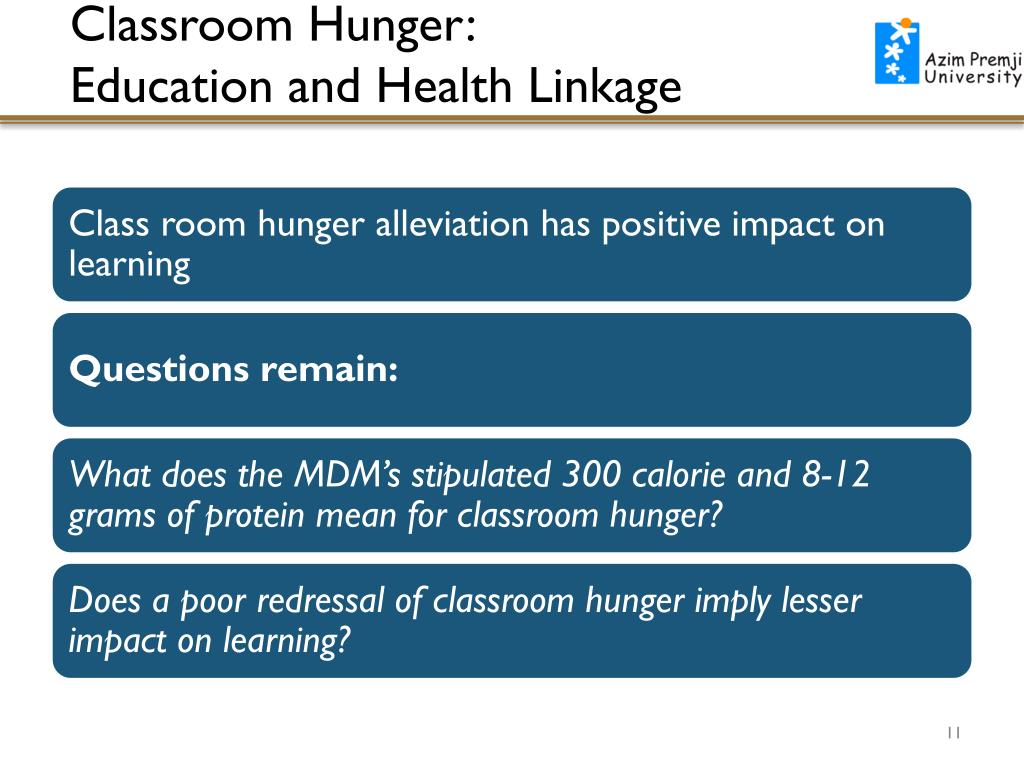 Classroom Hunger:
Education and Health Linkage

Azim Premji University

Class room hunger alleviation has positive impact on learning

Questions remain:

What does the MDM's stipulated 300 calorie and 8-12 grams of protein mean for classroom hunger?

Does a poor redressal of classroom hunger imply lesser impact on learning?

11